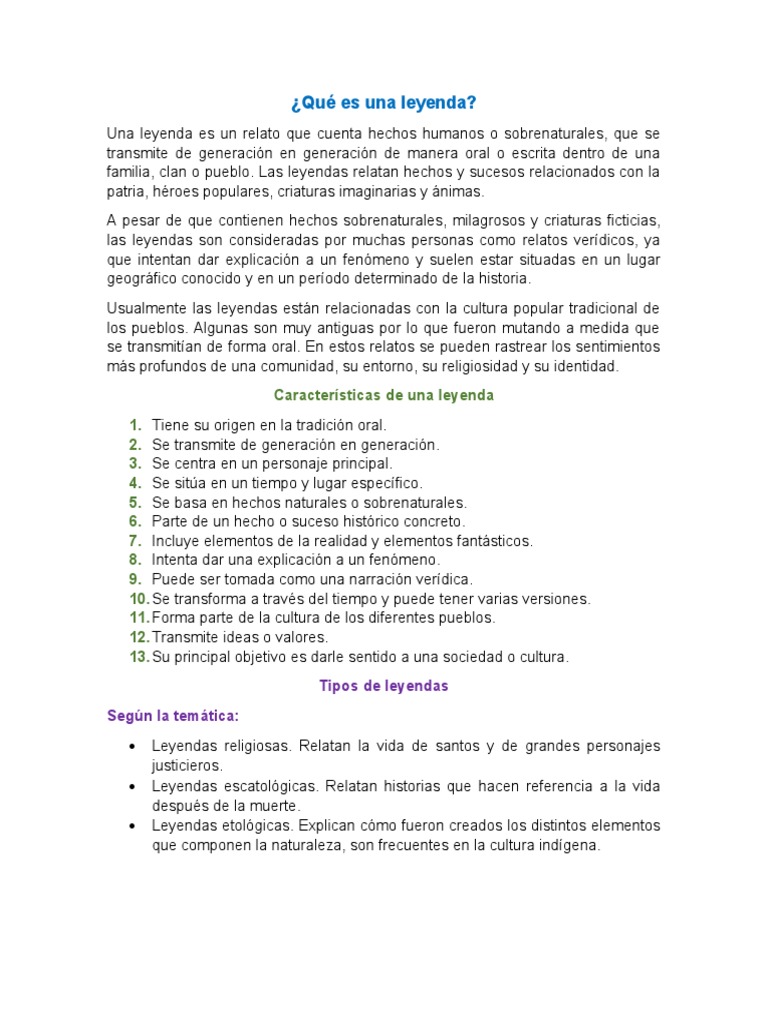 ¿Qué es una leyenda?

Una leyenda es un relato que cuenta hechos humanos o sobrenaturales, que se transmite de generación en generación de manera oral o escrita dentro de una familia, clan o pueblo. Las leyendas relatan hechos y sucesos relacionados con la patria, héroes populares, criaturas imaginarias y ánimas.

A pesar de que contienen hechos sobrenaturales, milagrosos y criaturas ficticias, las leyendas son consideradas por muchas personas como relatos verídicos, ya que intentan dar explicación a un fenómeno y suelen estar situadas en un lugar geográfico conocido y en un período determinado de la historia.

Usualmente las leyendas están relacionadas con la cultura popular tradicional de los pueblos. Algunas son muy antiguas por lo que fueron mutando a medida que se transmitían de forma oral. En estos relatos se pueden rastrear los sentimientos más profundos de una comunidad, su entorno, su religiosidad y su identidad.

Características de una leyenda

1. Tiene su origen en la tradición oral.
2. Se transmite de generación en generación.
3. Se centra en un personaje principal.
4. Se sitúa en un tiempo y lugar específico.
5. Se basa en hechos naturales o sobrenaturales.
6. Parte de un hecho o suceso histórico concreto.
7. Incluye elementos de la realidad y elementos fantásticos.
8. Intenta dar una explicación a un fenómeno.
9. Puede ser tomada como una narración verídica.
10. Se transforma a través del tiempo y puede tener varias versiones.
11. Forma parte de la cultura de los diferentes pueblos.
12. Transmite ideas o valores.
13. Su principal objetivo es darle sentido a una sociedad o cultura.

Tipos de leyendas

Según la temática:

• Leyendas religiosas. Relatan la vida de santos y de grandes personajes justicieros.
• Leyendas escatológicas. Relatan historias que hacen referencia a la vida después de la muerte.
• Leyendas etológicas. Explican cómo fueron creados los distintos elementos que componen la naturaleza, son frecuentes en la cultura indígena.